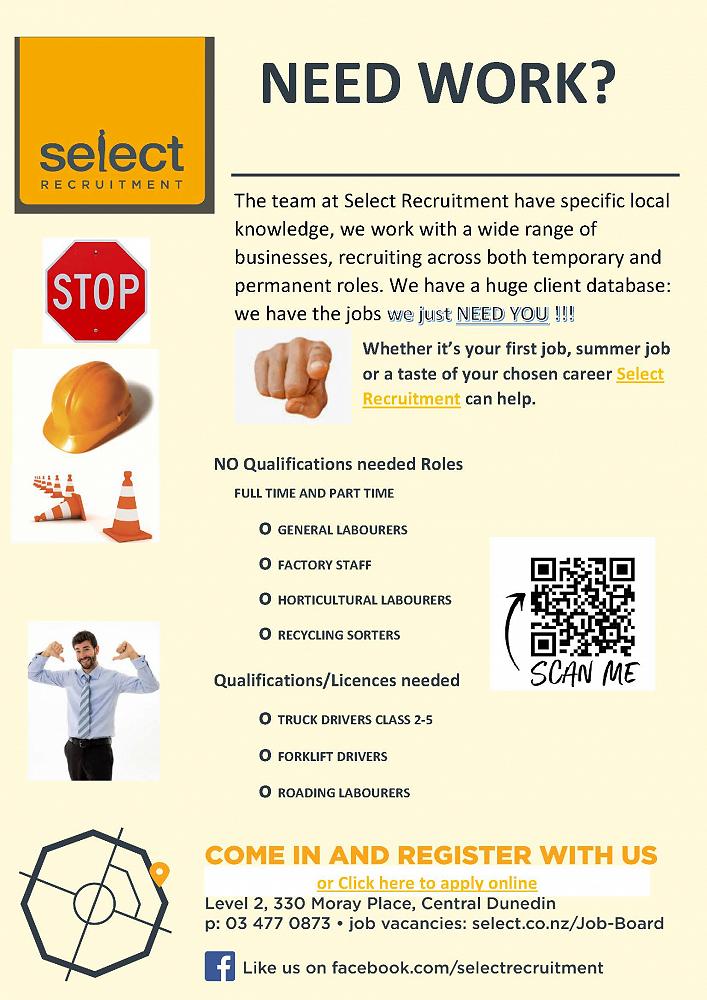 select
RECRUITMENT

NEED WORK?

The team at Select Recruitment have specific local knowledge, we work with a wide range of businesses, recruiting across both temporary and permanent roles. We have a huge client database: we have the jobs we just NEED YOU !!!

STOP

Whether it's your first job, summer job or a taste of your chosen career Select Recruitment can help.

NO Qualifications needed Roles

FULL TIME AND PART TIME

O GENERAL LABOURERS

O FACTORY STAFF

O HORTICULTURAL LABOURERS

O RECYCLING SORTERS

SCAN ME

Qualifications/Licences needed

O TRUCK DRIVERS CLASS 2-5

O FORKLIFT DRIVERS

O ROADING LABOURERS

COME IN AND REGISTER WITH US

or Click here to apply online

Level 2, 330 Moray Place, Central Dunedin
p: 03 477 0873 • job vacancies: select.co.nz/Job-Board

Like us on facebook.com/selectrecruitment